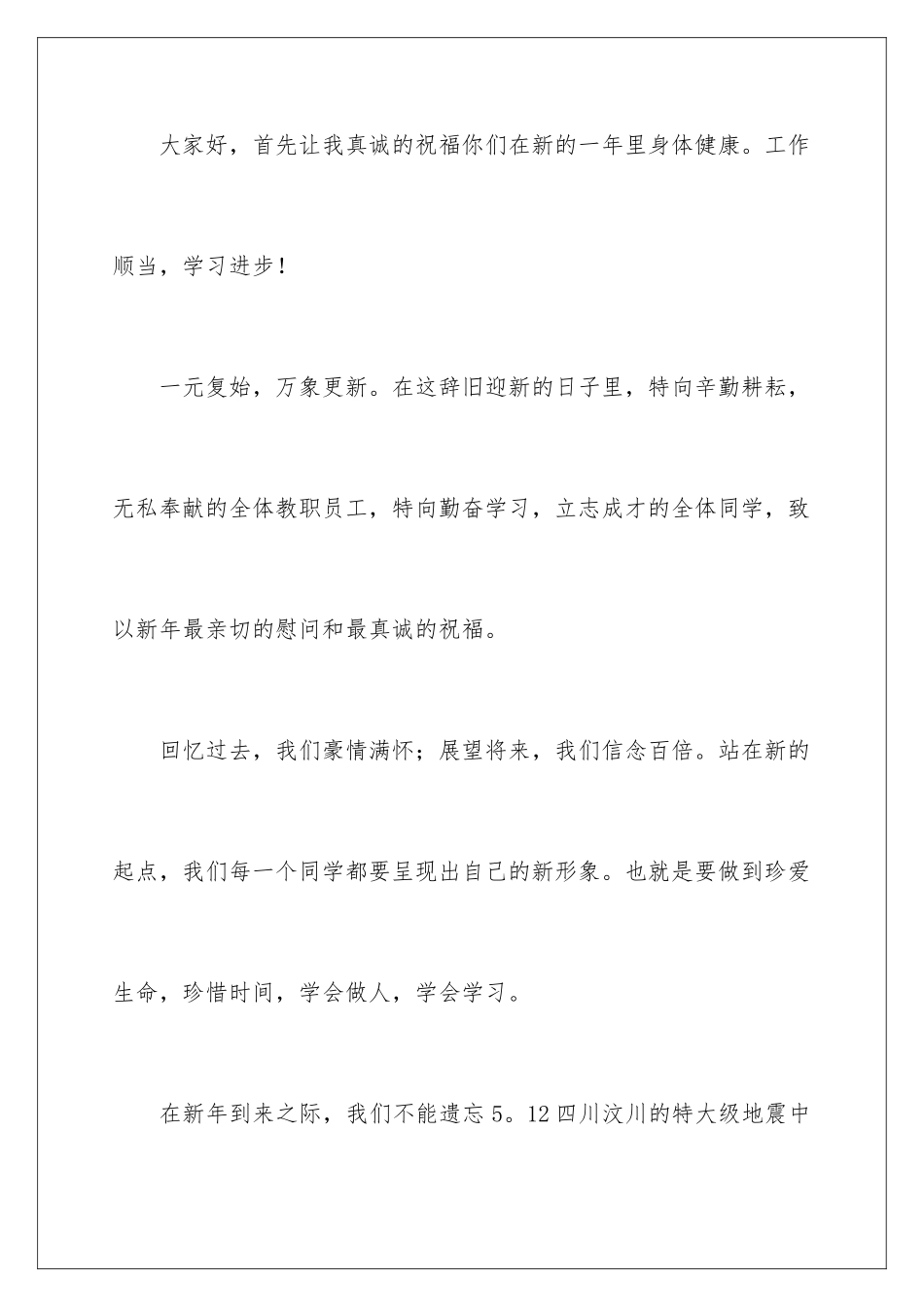 大家好，首先让我真诚的祝福你们在新的一年里身体健康。工作顺当，学习进步！

一元复始，万象更新。在这辞旧迎新的日子里，特向辛勤耕耘，无私奉献的全体教职员工，特向勤奋学习，立志成才的全体同学，致以新年最亲切的慰问和最真诚的祝福。

回忆过去，我们豪情满怀；展望将来，我们信念百倍。站在新的起点，我们每一个同学都要呈现出自己的新形象。也就是要做到珍爱生命，珍惜时间，学会做人，学会学习。

在新年到来之际，我们不能遗忘5。12四川汶川的特大级地震中